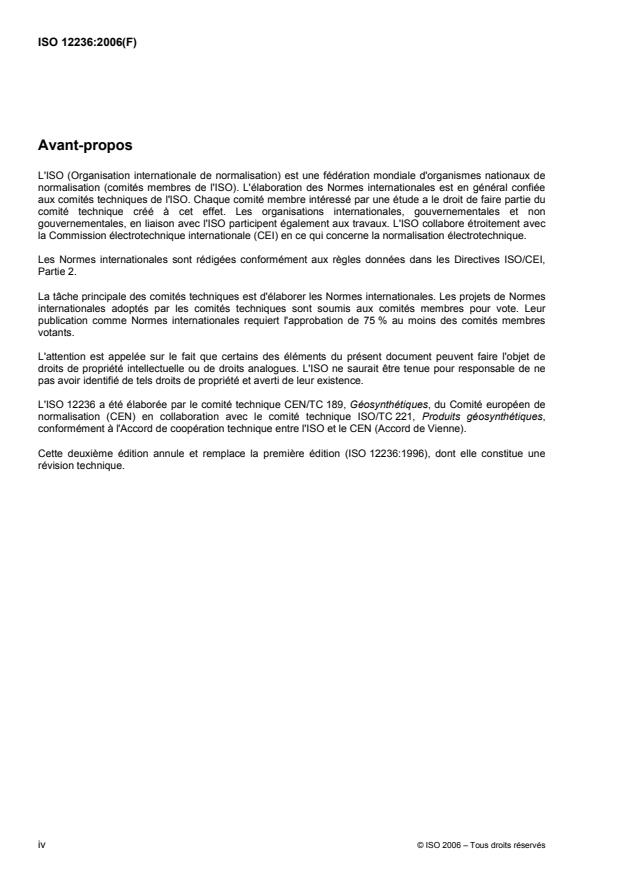 ISO 12236:2006(F)

Avant-propos

L'ISO (Organisation internationale de normalisation) est une fédération mondiale d'organismes nationaux de normalisation (comités membres de l'ISO). L'élaboration des Normes internationales est en général confiée aux comités techniques de l'ISO. Chaque comité membre intéressé par une étude a le droit de faire partie du comité technique créé à cet effet. Les organisations internationales, gouvernementales et non gouvernementales, en liaison avec l'ISO participent également aux travaux. L'ISO collabore étroitement avec la Commission électrotechnique internationale (CEI) en ce qui concerne la normalisation électrotechnique.

Les Normes internationales sont rédigées conformément aux règles données dans les Directives ISO/CEI, Partie 2.

La tâche principale des comités techniques est d'élaborer les Normes internationales. Les projets de Normes internationales adoptés par les comités techniques sont soumis aux comités membres pour vote. Leur publication comme Normes internationales requiert l'approbation de 75 % au moins des comités membres votants.

L'attention est appelée sur le fait que certains des éléments du présent document peuvent faire l'objet de droits de propriété intellectuelle ou de droits analogues. L'ISO ne saurait être tenue pour responsable de ne pas avoir identifié de tels droits de propriété et averti de leur existence.

L'ISO 12236 a été élaborée par le comité technique CEN/TC 189, Géosynthétiques, du Comité européen de normalisation (CEN) en collaboration avec le comité technique ISO/TC 221, Produits géosynthétiques, conformément à l'Accord de coopération technique entre l'ISO et le CEN (Accord de Vienne).

Cette deuxième édition annule et remplace la première édition (ISO 12236:1996), dont elle constitue une révision technique.

iv

© ISO 2006 – Tous droits réservés